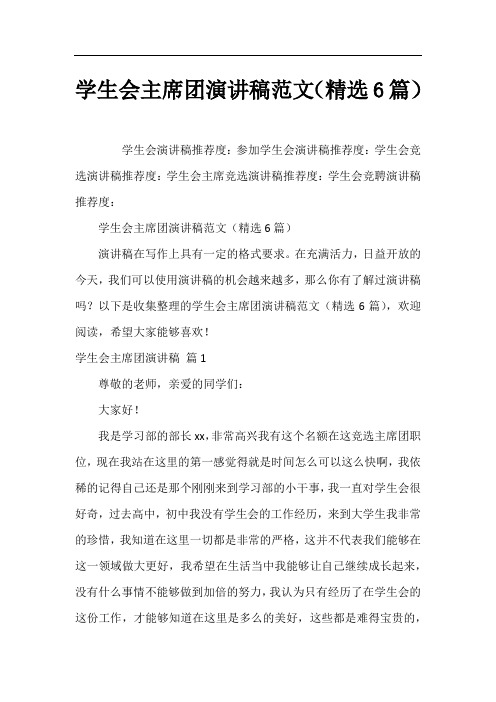 学生会主席团演讲稿范文(精选6篇)

学生会演讲稿推荐度：参加学生会演讲稿推荐度：学生会竞选演讲稿推荐度：学生会主席竞选演讲稿推荐度：学生会竞聘演讲稿推荐度：

学生会主席团演讲稿范文（精选6篇）

演讲稿在写作上具有一定的格式要求。在充满活力，日益开放的今天，我们可以使用演讲稿的机会越来越多，那么你有了解过演讲稿吗？以下是收集整理的学生会主席团演讲稿范文（精选6篇），欢迎阅读，希望大家能够喜欢！

学生会主席团演讲稿 篇1

尊敬的老师，亲爱的同学们：

大家好！

我是学习部的部长xx，非常高兴我有这个名额在这竞选主席团职位，现在我站在这里的第一感觉得就是时间怎么可以这么快啊，我依稀的记得自己还是那个刚刚来到学习部的小干事，我一直对学生会很好奇，过去高中，初中我没有学生会的工作经历，来到大学生我非常的珍惜，我知道在这里一切都是非常的严格，这并不代表我们能够在这一领域做大更好，我希望在生活当中我能够让自己继续成长起来，没有什么事情不能够做到加倍的努力，我认为只有经历了在学生会的这份工作，才能够知道在这里是多么的美好，这些都是难得宝贵的，